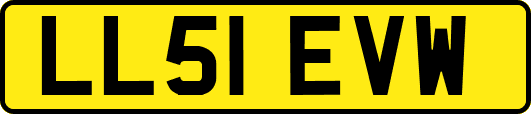 LL51 EVW